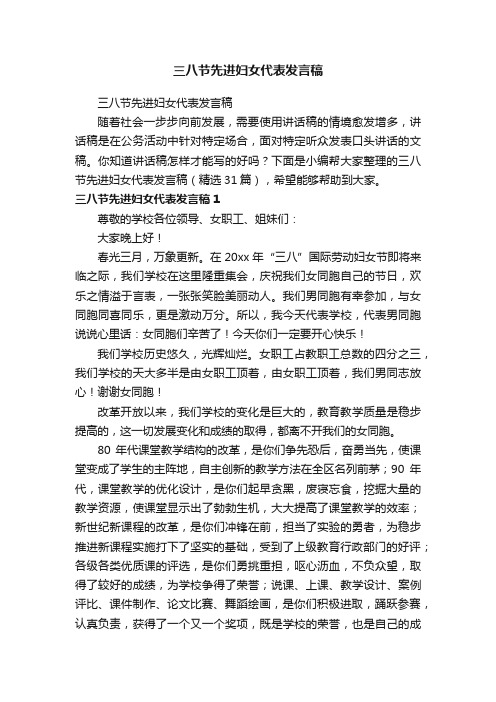 三八节先进妇女代表发言稿

三八节先进妇女代表发言稿

随着社会一步步向前发展，需要使用讲话稿的情境愈发增多，讲话稿是在公务活动中针对特定场合，面对特定听众发表口头讲话的文稿。你知道讲话稿怎样才能写的好吗？下面是小编帮大家整理的三八节先进妇女代表发言稿（精选31篇），希望能够帮助到大家。

三八节先进妇女代表发言稿1

尊敬的学校各位领导、女职工、姐妹们：

大家晚上好！

春光三月，万象更新。在20xx年“三八”国际劳动妇女节即将来临之际，我们学校在这里隆重集会，庆祝我们女同胞自己的节日，欢乐之情溢于言表，一张张笑脸美丽动人。我们男同胞有幸参加，与女同胞同喜同乐，更是激动万分。所以，我今天代表学校，代表男同胞说说心里话：女同胞们辛苦了！今天你们一定要开心快乐！

我们学校历史悠久，光辉灿烂。女职工占教职工总数的四分之三，我们学校的天大多半是由女职工顶着，由女职工顶着，我们男同志放心！谢谢女同胞！

改革开放以来，我们学校的变化是巨大的，教育教学质量是稳步提高的，这一切发展变化和成绩的取得，都离不开我们的女同胞。

80年代课堂教学结构的改革，是你们争先恐后，奋勇当先，使课堂变成了学生的主阵地，自主创新的教学方法在全区名列前茅；90年代，课堂教学的优化设计，是你们起早贪黑，废寝忘食，挖掘大量的教学资源，使课堂显示出了勃勃生机，大大提高了课堂教学的效率；新世纪新课程的改革，是你们冲锋在前，担当了实验的勇者，为稳步推进新课程实施打下了坚实的基础，受到了上级教育行政部门的好评；各级各类优质课的评选，是你们勇挑重担，呕心沥血，不负众望，取得了较好的成绩，为学校争得了荣誉；说课、上课、教学设计、案例评比、课件制作、论文比赛、舞蹈绘画，是你们积极进取，踊跃参赛，认真负责，获得了一个又一个奖项，既是学校的荣誉，也是自己的成